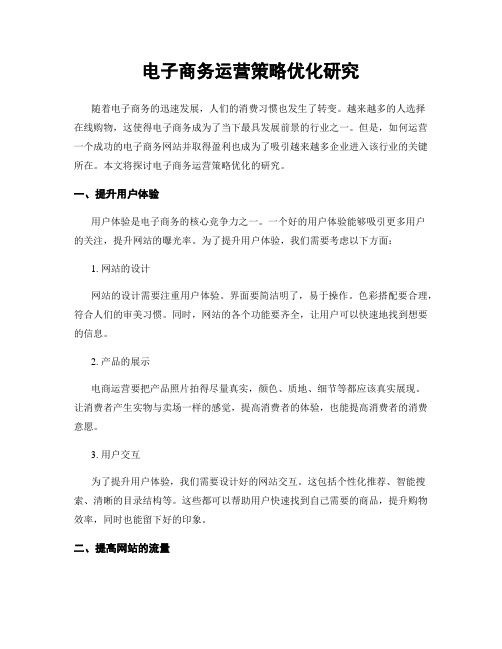 电子商务运营策略优化研究

随着电子商务的迅速发展，人们的消费习惯也发生了转变。越来越多的人选择在线购物，这使得电子商务成为了当下最具发展前景的行业之一。但是，如何运营一个成功的电子商务网站并取得盈利也成为了吸引越来越多企业进入该行业的关键所在。本文将探讨电子商务运营策略优化的研究。

一、提升用户体验

用户体验是电子商务的核心竞争力之一。一个好的用户体验能够吸引更多用户的关注，提升网站的曝光率。为了提升用户体验，我们需要考虑以下方面：

1. 网站的设计

网站的设计需要注重用户体验。界面要简洁明了，易于操作。色彩搭配要合理，符合人们的审美习惯。同时，网站的各个功能要齐全，让用户可以快速地找到想要的信息。

2. 产品的展示

电商运营要把产品照片拍得尽量真实，颜色、质地、细节等都应该真实展现。让消费者产生实物与卖场一样的感觉，提高消费者的体验，也能提高消费者的消费意愿。

3. 用户交互

为了提升用户体验，我们需要设计好的网站交互。这包括个性化推荐、智能搜索、清晰的目录结构等。这些都可以帮助用户快速找到自己需要的商品，提升购物效率，同时也能留下好的印象。

二、提高网站的流量